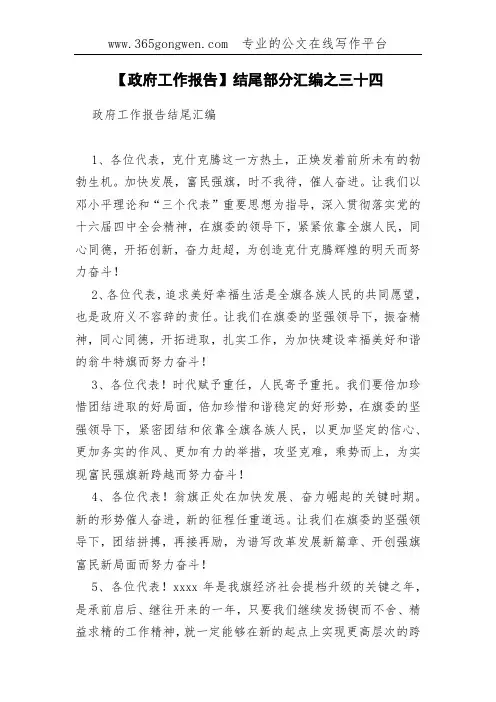 www.365gongwen.com　专业的公文在线写作平台

【政府工作报告】结尾部分汇编之三十四

政府工作报告结尾汇编

1、各位代表，克什克腾这一方热土，正焕发着前所未有的勃勃生机。加快发展，富民强旗，时不我待，催人奋进。让我们以邓小平理论和“三个代表”重要思想为指导，深入贯彻落实党的十六届四中全会精神，在旗委的领导下，紧紧依靠全旗人民，同心同德，开拓创新，奋力赶超，为创造克什克腾辉煌的明天而努力奋斗！

2、各位代表，追求美好幸福生活是全旗各族人民的共同愿望，也是政府义不容辞的责任。让我们在旗委的坚强领导下，振奋精神，同心同德，开拓进取，扎实工作，为加快建设幸福美好和谐的翁牛特旗而努力奋斗！

3、各位代表！时代赋予重任，人民寄予重托。我们要倍加珍惜团结进取的好局面，倍加珍惜和谐稳定的好形势，在旗委的坚强领导下，紧密团结和依靠全旗各族人民，以更加坚定的信心、更加务实的作风、更加有力的举措，攻坚克难，乘势而上，为实现富民强旗新跨越而努力奋斗！

4、各位代表！翁旗正处在加快发展、奋力崛起的关键时期。新的形势催人奋进，新的征程任重道远。让我们在旗委的坚强领导下，团结拼搏，再接再励，为谱写改革发展新篇章、开创强旗富民新局面而努力奋斗！

5、各位代表！xxxx 年是我旗经济社会提档升级的关键之年，是承前启后、继往开来的一年，只要我们继续发扬锲而不舍、精益求精的工作精神，就一定能够在新的起点上实现更高层次的跨